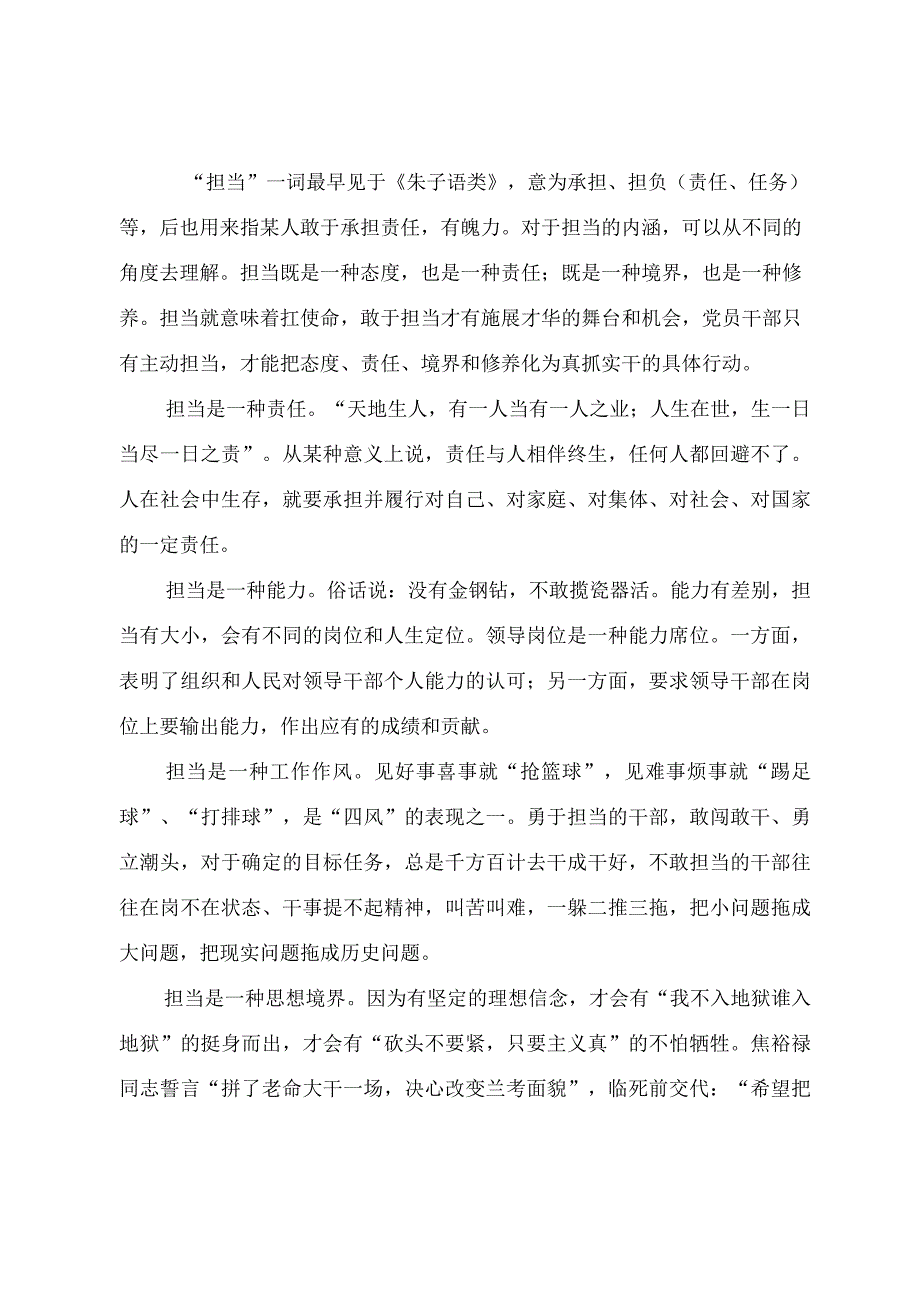 “担当”一词最早见于《朱子语类》，意为承担、担负（责任、任务）等，后也用来指某人敢于承担责任，有魄力。对于担当的内涵，可以从不同的角度去理解。担当既是一种态度，也是一种责任；既是一种境界，也是一种修养。担当就意味着扛使命，敢于担当才有施展才华的舞台和机会，党员干部只有主动担当，才能把态度、责任、境界和修养化为真抓实干的具体行动。

担当是一种责任。“天地生人，有一人当有一人之业；人生在世，生一日当尽一日之责”。从某种意义上说，责任与人相伴终生，任何人都回避不了。人在社会中生存，就要承担并履行对自己、对家庭、对集体、对社会、对国家的一定责任。

担当是一种能力。俗话说：没有金钢钻，不敢揽瓷器活。能力有差别，担当有大小，会有不同的岗位和人生定位。领导岗位是一种能力席位。一方面，表明了组织和人民对领导干部个人能力的认可；另一方面，要求领导干部在岗位上要输出能力，作出应有的成绩和贡献。

担当是一种工作作风。见好事喜事就“抢篮球”，见难事烦事就“踢足球”、“打排球”，是“四风”的表现之一。勇于担当的干部，敢闯敢干、勇立潮头，对于确定的目标任务，总是千方百计去干成干好，不敢担当的干部往往在岗不在状态、干事提不起精神，叫苦叫难，一躲二推三拖，把小问题拖成大问题，把现实问题拖成历史问题。

担当是一种思想境界。因为有坚定的理想信念，才会有“我不入地狱谁入地狱”的挺身而出，才会有“砍头不要紧，只要主义真”的不怕牺牲。焦裕禄同志誓言“拼了老命大干一场，决心改变兰考面貌”，临死前交代：“希望把